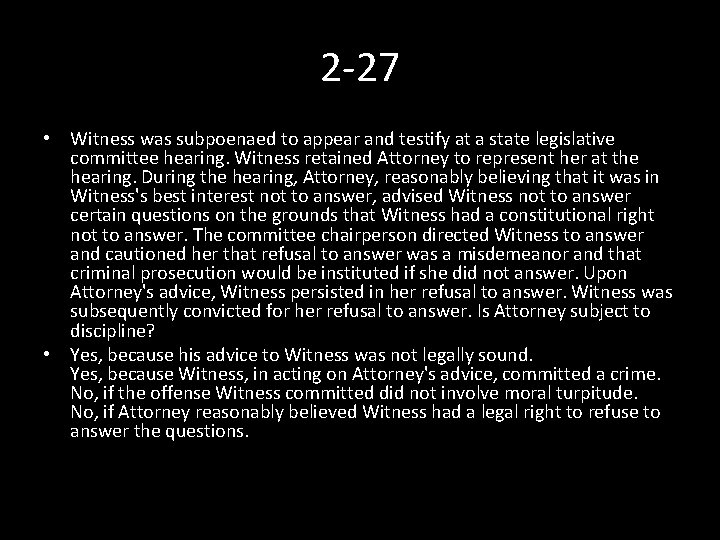 2-27

• Witness was subpoenaed to appear and testify at a state legislative committee hearing. Witness retained Attorney to represent her at the hearing. During the hearing, Attorney, reasonably believing that it was in Witness's best interest not to answer, advised Witness not to answer certain questions on the grounds that Witness had a constitutional right not to answer. The committee chairperson directed Witness to answer and cautioned her that refusal to answer was a misdemeanor and that criminal prosecution would be instituted if she did not answer. Upon Attorney's advice, Witness persisted in her refusal to answer. Witness was subsequently convicted for her refusal to answer. Is Attorney subject to discipline?
• Yes, because his advice to Witness was not legally sound.
Yes, because Witness, in acting on Attorney's advice, committed a crime.
No, if the offense Witness committed did not involve moral turpitude.
No, if Attorney reasonably believed Witness had a legal right to refuse to answer the questions.